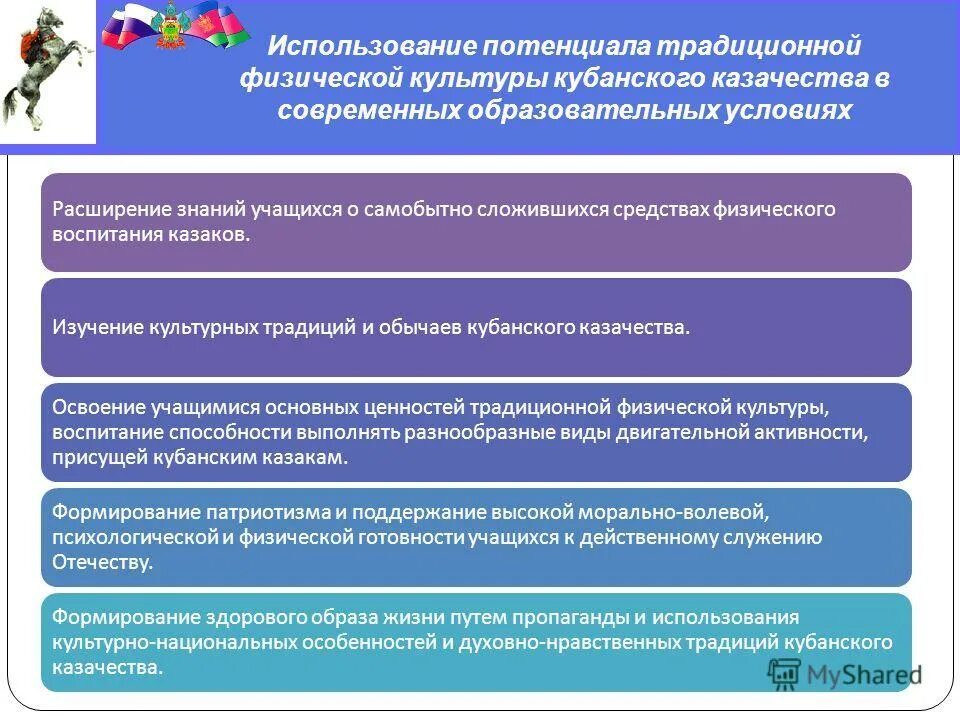 Использование потенциала традиционной физической культуры кубанского казачества в современных образовательных условиях

Расширение знаний учащихся о самобытно сложившихся средствах физического воспитания казаков.

Изучение культурных традиций и обычаев кубанского казачества.

Освоение учащимися основных ценностей традиционной физической культуры, воспитание способности выполнять разнообразные виды двигательной активности, присущей кубанским казакам.

Формирование патриотизма и поддержание высокой морально-волевой, психологической и физической готовности учащихся к действенному служению Отечеству.

Формирование здорового образа жизни путем пропаганды и использования культурно-национальных особенностей и духовно-нравственных традиций кубанского казачества.

MyShared